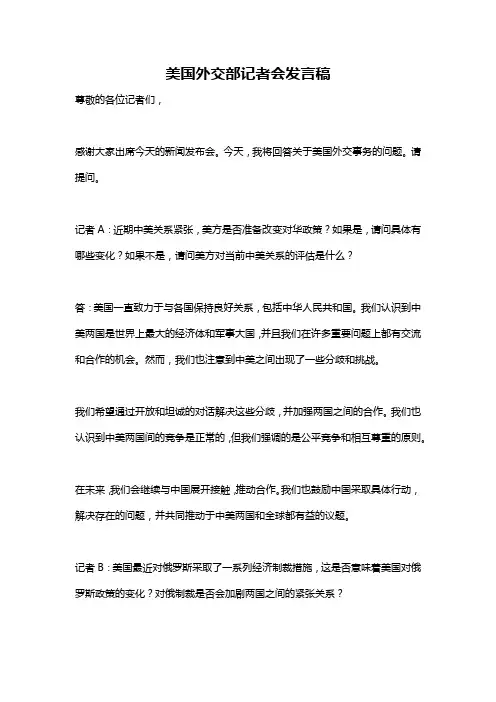 美国外交部记者会发言稿

尊敬的各位记者们，

感谢大家出席今天的新闻发布会。今天，我将回答关于美国外交事务的问题。请提问。

记者 A：近期中美关系紧张，美方是否准备改变对华政策？如果是，请问具体有哪些变化？如果不是，请问美方对当前中美关系的评估是什么？

答：美国一直致力于与各国保持良好关系，包括中华人民共和国。我们认识到中美两国是世界上最大的经济体和军事大国，并且我们在许多重要问题上都有交流和合作的机会。然而，我们也注意到中美之间出现了一些分歧和挑战。

我们希望通过开放和坦诚的对话解决这些分歧，并加强两国之间的合作。我们也认识到中美两国间的竞争是正常的，但我们强调的是公平竞争和相互尊重的原则。

在未来，我们会继续与中国展开接触，推动合作。我们也鼓励中国采取具体行动，解决存在的问题，并共同推动于中美两国和全球都有益的议题。

记者 B：美国最近对俄罗斯采取了一系列经济制裁措施，这是否意味着美国对俄罗斯政策的变化？对俄制裁是否会加剧两国之间的紧张关系？